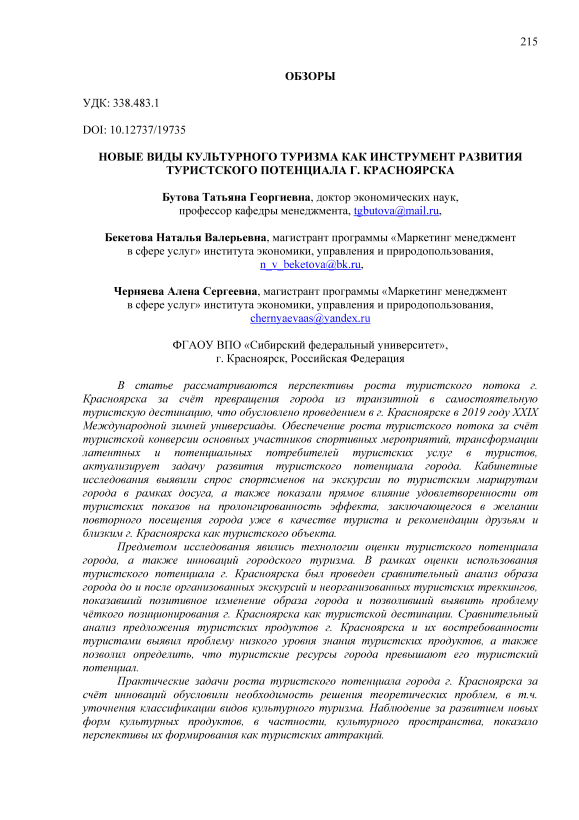 215

ОБЗОРЫ

УДК: 338.483.1

DOI: 10.12737/19735

НОВЫЕ ВИДЫ КУЛЬТУРНОГО ТУРИЗМА КАК ИНСТРУМЕНТ РАЗВИТИЯ ТУРИСТСКОГО ПОТЕНЦИАЛА Г. КРАСНОЯРСКА

Бутова Татьяна Георгиевна, доктор экономических наук, профессор кафедры менеджмента, tgbutova@mail.ru,

Бекетова Наталья Валерьевна, магистрант программы «Маркетинг менеджмент в сфере услуг» института экономики, управления и природопользования, n_v_beketova@bk.ru,

Черняева Алена Сергеевна, магистрант программы «Маркетинг менеджмент в сфере услуг» института экономики, управления и природопользования, chernyaevaas@yandex.ru

ФГАОУ ВПО «Сибирский федеральный университет», г. Красноярск, Российская Федерация

В статье рассматриваются перспективы роста туристского потока г. Красноярска за счёт превращения города из транзитной в самостоятельную туристскую дестинацию, что обусловлено проведением в г. Красноярске в 2019 году XXIX Международной зимней универсиады. Обеспечение роста туристского потока за счёт туристской конверсии основных участников спортивных мероприятий, трансформации латентных и потенциальных потребителей туристских услуг в туристов, актуализирует задачу развития туристского потенциала города. Кабинетные исследования выявили спрос спортсменов на экскурсии по туристским маршрутам города в рамках досуга, а также показали прямое влияние удовлетворенности от туристских показов на пролонгированность эффекта, заключающегося в желании повторного посещения города уже в качестве туриста и рекомендации друзьям и близким г. Красноярска как туристского объекта.

Предметом исследования явились технологии оценки туристского потенциала города, а также инноваций городского туризма. В рамках оценки использования туристского потенциала г. Красноярска был проведен сравнительный анализ образа города до и после организованных экскурсий и неорганизованных туристских треккингов, показавший позитивное изменение образа города и позволивший выявить проблему чёткого позиционирования г. Красноярска как туристской дестинации. Сравнительный анализ предложения туристских продуктов г. Красноярска и их востребованности туристами выявил проблему низкого уровня знания туристских продуктов, а также позволил определить, что туристские ресурсы города превышают его туристский потенциал.

Практические задачи роста туристского потенциала города г. Красноярска за счёт инноваций обусловили необходимость решения теоретических проблем, в т.ч. уточнения классификации видов культурного туризма. Наблюдение за развитием новых форм культурных продуктов, в частности, культурного пространства, показало перспективы их формирования как туристских аттракций.